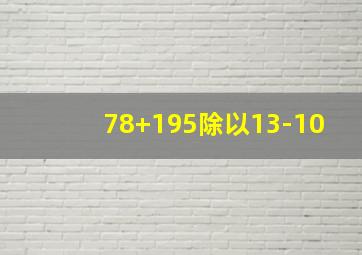 78+195除以13-10